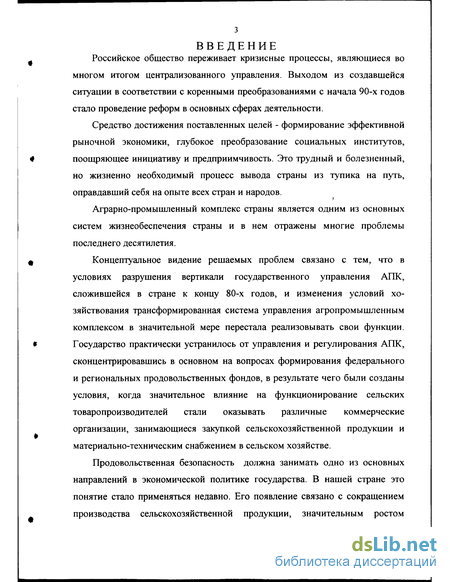 3

ВВЕДЕНИЕ

Российское общество переживает кризисные процессы, являющиеся во многом итогом централизованного управления. Выходом из создавшейся ситуации в соответствии с коренными преобразованиями с начала 90-х годов стало проведение реформ в основных сферах деятельности.

Средство достижения поставленных целей - формирование эффективной рыночной экономики, глубокое преобразование социальных институтов, поощряющее инициативу и предприимчивость. Это трудный и болезненный, но жизненно необходимый процесс вывода страны из тупика на путь, оправдавший себя на опыте всех стран и народов.

Аграрно-промышленный комплекс страны является одним из основных систем жизнеобеспечения страны и в нем отражены многие проблемы последнего десятилетия.

Концептуальное видение решаемых проблем связано с тем, что в условиях разрушения вертикали государственного управления АПК, сложившейся в стране к концу 80-х годов, и изменения условий хозяйствования трансформированная система управления агропромышленным комплексом в значительной мере перестала реализовывать свои функции. Государство практически устранилось от управления и регулирования АПК, сконцентрировавшись в основном на вопросах формирования федерального и региональных продовольственных фондов, в результате чего были созданы условия, когда значительное влияние на функционирование сельских товаропроизводителей стали оказывать различные коммерческие организации, занимающиеся закупкой сельскохозяйственной продукции и материально-техническим снабжением в сельском хозяйстве.

Продовольственная безопасность должна занимать одно из основных направлений в экономической политике государства. В нашей стране это понятие стало применяться недавно. Его появление связано с сокращением производства сельскохозяйственной продукции, значительным ростом

dsLib.net
библиотека диссертаций